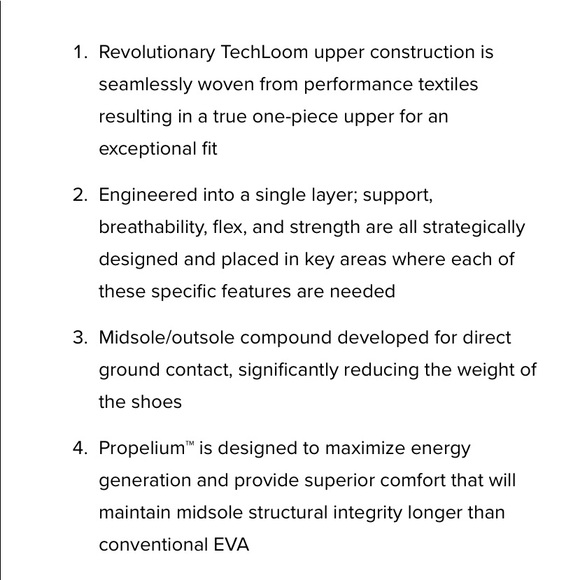 1. Revolutionary TechLoom upper construction is seamlessly woven from performance textiles resulting in a true one-piece upper for an exceptional fit

2. Engineered into a single layer; support, breathability, flex, and strength are all strategically designed and placed in key areas where each of these specific features are needed

3. Midsole/outsole compound developed for direct ground contact, significantly reducing the weight of the shoes

4. Propelium™ is designed to maximize energy generation and provide superior comfort that will maintain midsole structural integrity longer than conventional EVA